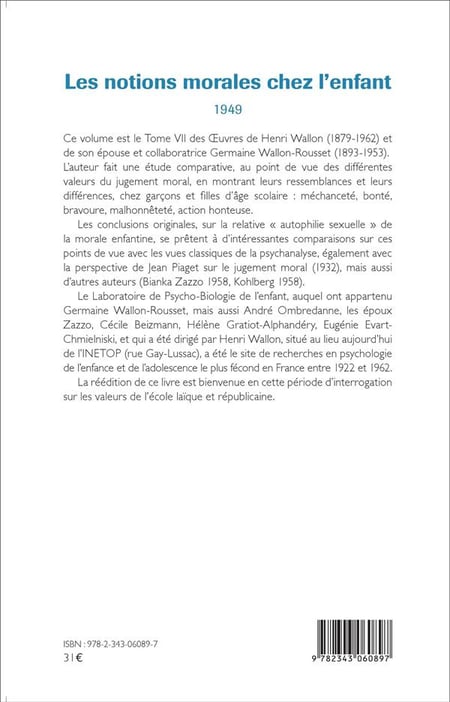 Les notions morales chez l'enfant

1949

Ce volume est le Tome VII des Œuvres de Henri Wallon (1879-1962) et de son épouse et collaboratrice Germaine Wallon-Rousset (1893-1953). L'auteur fait une étude comparative, au point de vue des différentes valeurs du jugement moral, en montrant leurs ressemblances et leurs différences, chez garçons et filles d'âge scolaire : méchanceté, bonté, bravoure, malhonnêteté, action honteuse.

Les conclusions originales, sur la relative « autophilie sexuelle » de la morale enfantine, se prêtent à d'intéressantes comparaisons sur ces points de vue avec les vues classiques de la psychanalyse, également avec la perspective de Jean Piaget sur le jugement moral (1932), mais aussi d'autres auteurs (Bianka Zazzo 1958, Kohlberg 1958).

Le Laboratoire de Psycho-Biologie de l'enfant, auquel ont appartenu Germaine Wallon-Rousset, mais aussi André Ombredanne, les époux Zazzo, Cécile Beizmann, Hélène Gratiot-Alphandéry, Eugénie Evart-Chmielniski, et qui a été dirigé par Henri Wallon, situé au lieu aujourd'hui de l'INETOP (rue Gay-Lussac), a été le site de recherches en psychologie de l'enfance et de l'adolescence le plus fécond en France entre 1922 et 1962.

La réédition de ce livre est bienvenue en cette période d'interrogation sur les valeurs de l'école laïque et républicaine.

ISBN : 978-2-343-06089-7
31 €

9 782343 060897